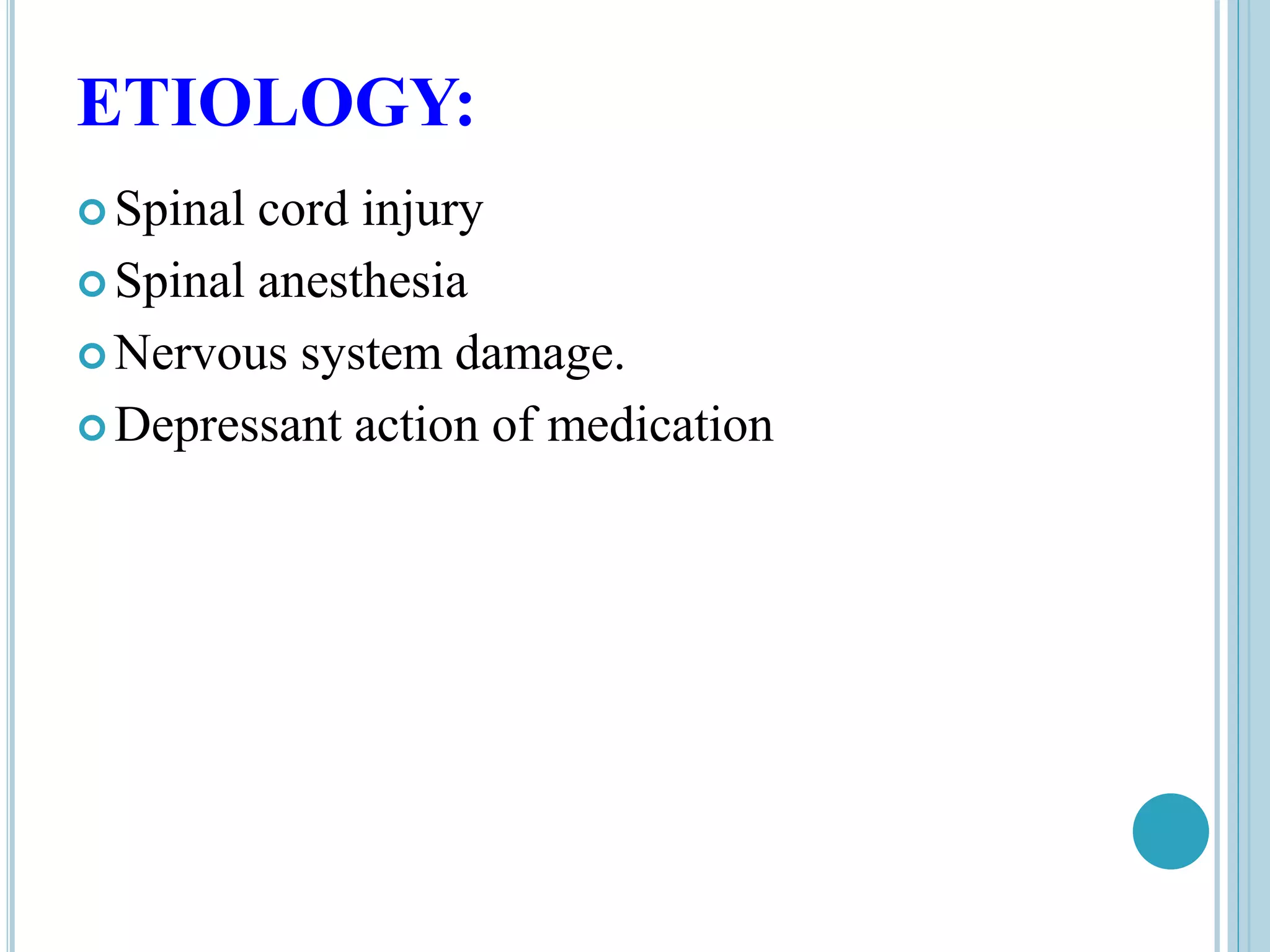 ETIOLOGY:

Spinal cord injury

Spinal anesthesia

Nervous system damage.

Depressant action of medication